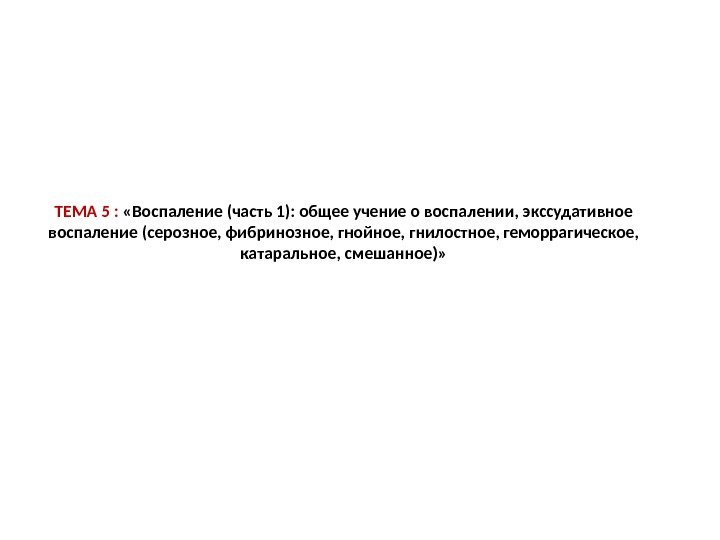 ТЕМА 5 : «Воспаление (часть 1): общее учение о воспалении, экссудативное воспаление (серозное, фибринозное, гнойное, гнилостное, геморрагическое, катаральное, смешанное)»